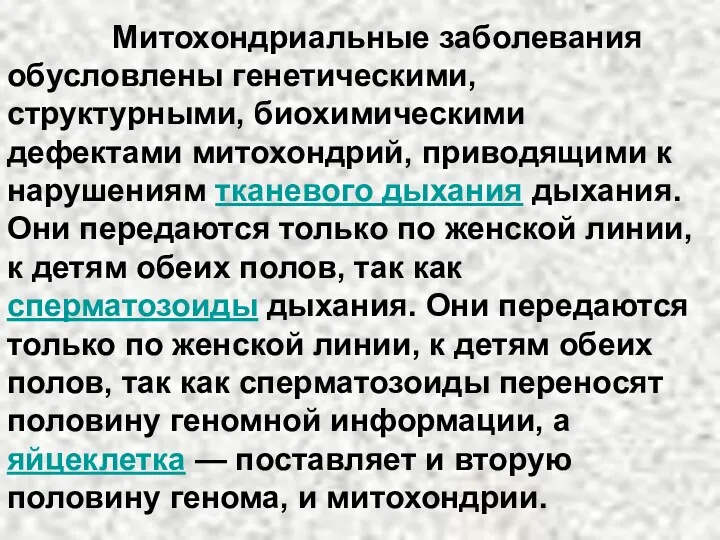 Митохондриальные заболевания обусловлены генетическими, структурными, биохимическими дефектами митохондрий, приводящими к нарушениям тканевого дыхания дыхания. Они передаются только по женской линии, к детям обеих полов, так как сперматозоиды дыхания. Они передаются только по женской линии, к детям обеих полов, так как сперматозоиды переносят половину геномной информации, а яйцеклетка — поставляет и вторую половину генома, и митохондрии.